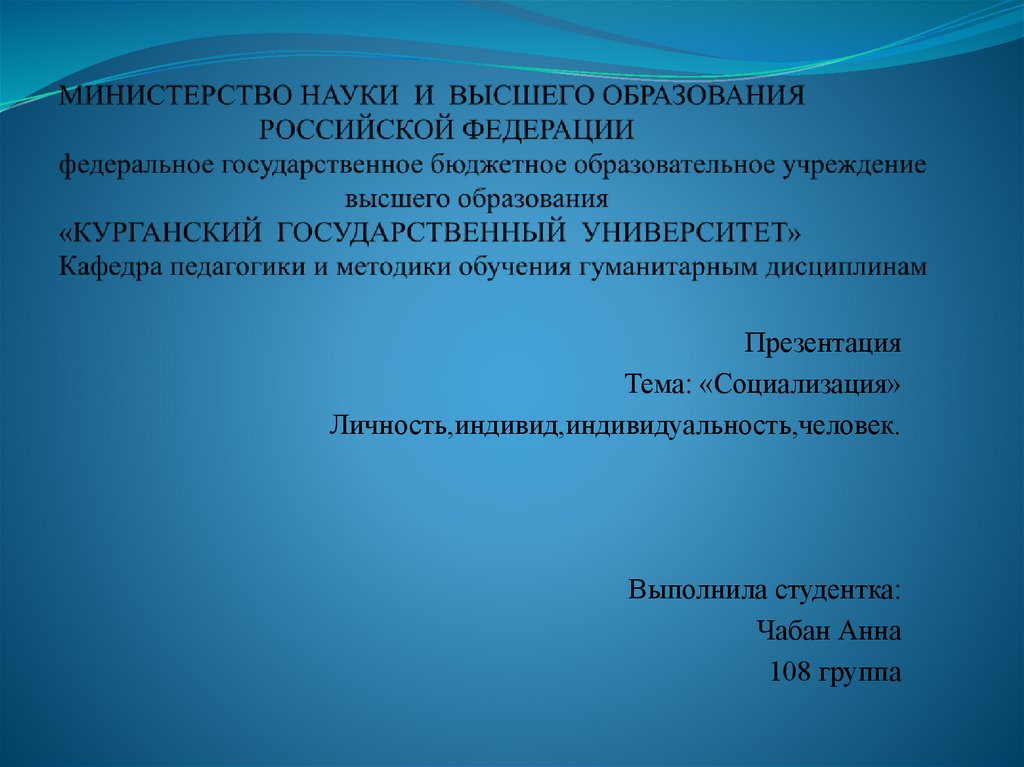 МИНИСТЕРСТВО НАУКИ И ВЫСШЕГО ОБРАЗОВАНИЯ
РОССИЙСКОЙ ФЕДЕРАЦИИ
федеральное государственное бюджетное образовательное учреждение
высшего образования
«КУРГАНСКИЙ ГОСУДАРСТВЕННЫЙ УНИВЕРСИТЕТ»
Кафедра педагогики и методики обучения гуманитарным дисциплинам

Презентация
Тема: «Социализация»
Личность,индивид,индивидуальность,человек.

Выполнила студентка:
Чабан Анна
108 группа